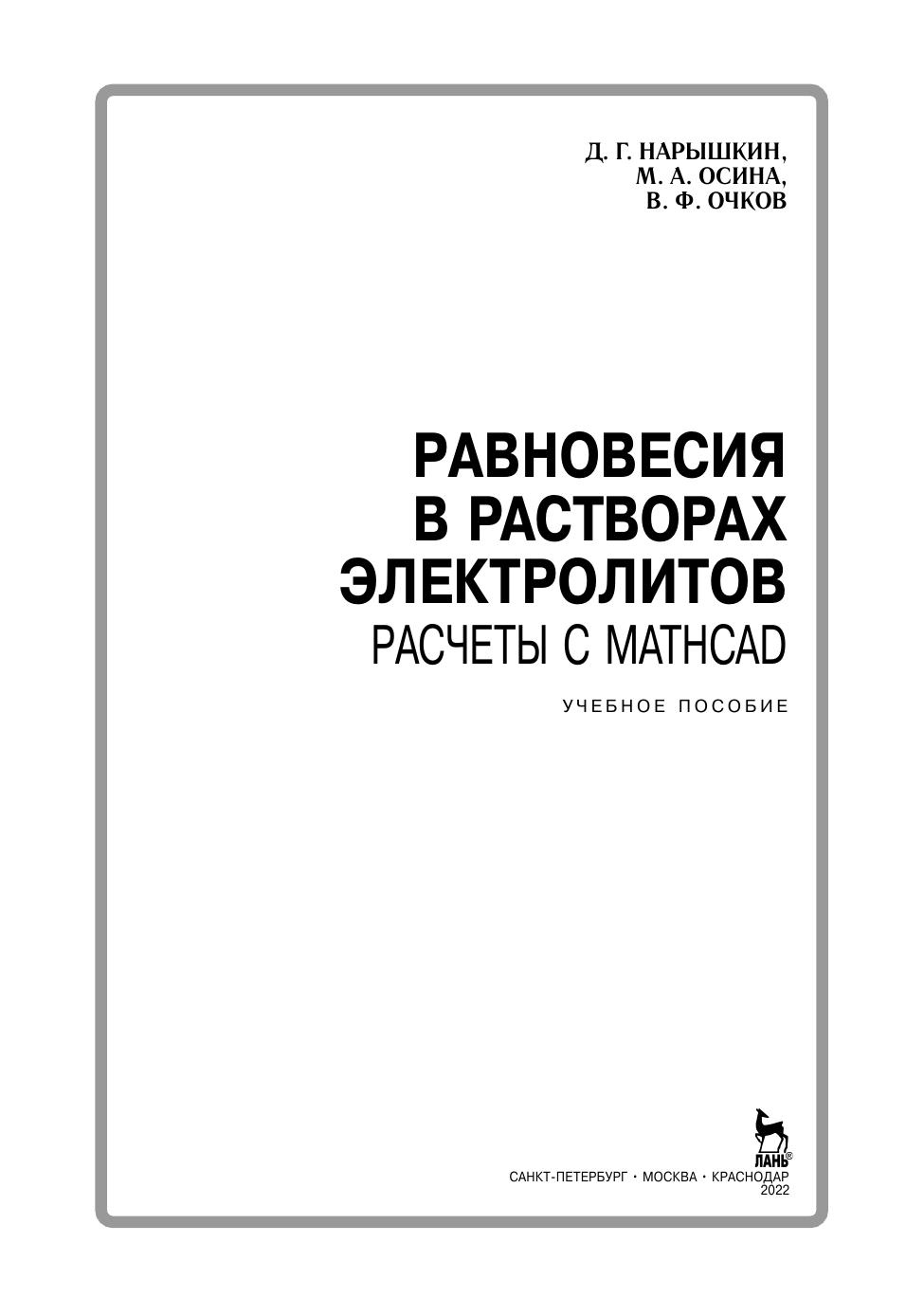 Д. Г. НАРЫШКИН,
М. А. ОСИНА,
В. Ф. ОЧКОВ

РАВНОВЕСИЯ
В РАСТВОРАХ
ЭЛЕКТРОЛИТОВ
РАСЧЕТЫ С MATHCAD

УЧЕБНОЕ ПОСОБИЕ

ЛАНЬ®

САНКТ-ПЕТЕРБУРГ • МОСКВА • КРАСНОДАР
2022